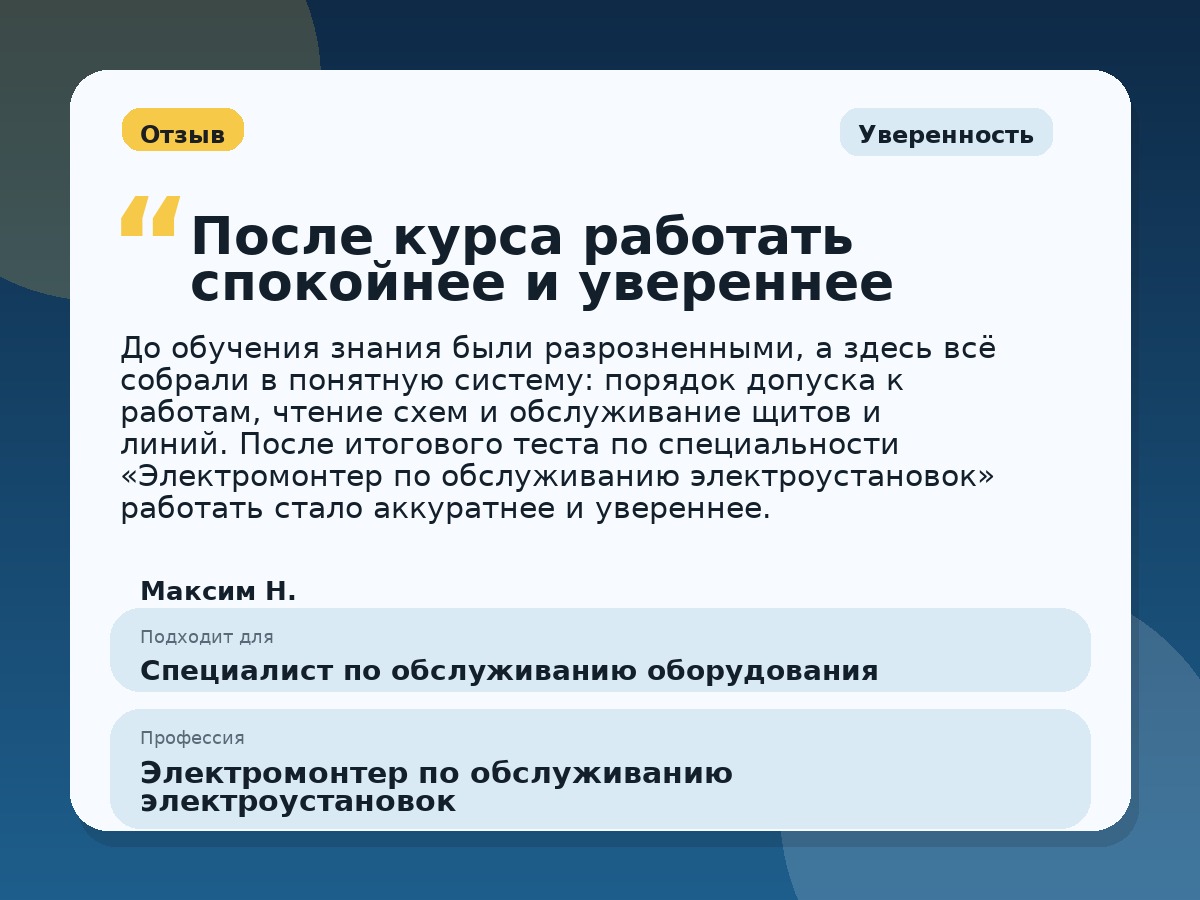 Отзыв

Уверенность

“ После курса работать спокойнее и увереннее

До обучения знания были разрозненными, а здесь всё собрали в понятную систему: порядок допуска к работам, чтение схем и обслуживание щитов и линий. После итогового теста по специальности «Электромонтер по обслуживанию электроустановок» работать стало аккуратнее и увереннее.

Максим Н.

Подходит для
Специалист по обслуживанию оборудования

Профессия
Электромонтер по обслуживанию электроустановок